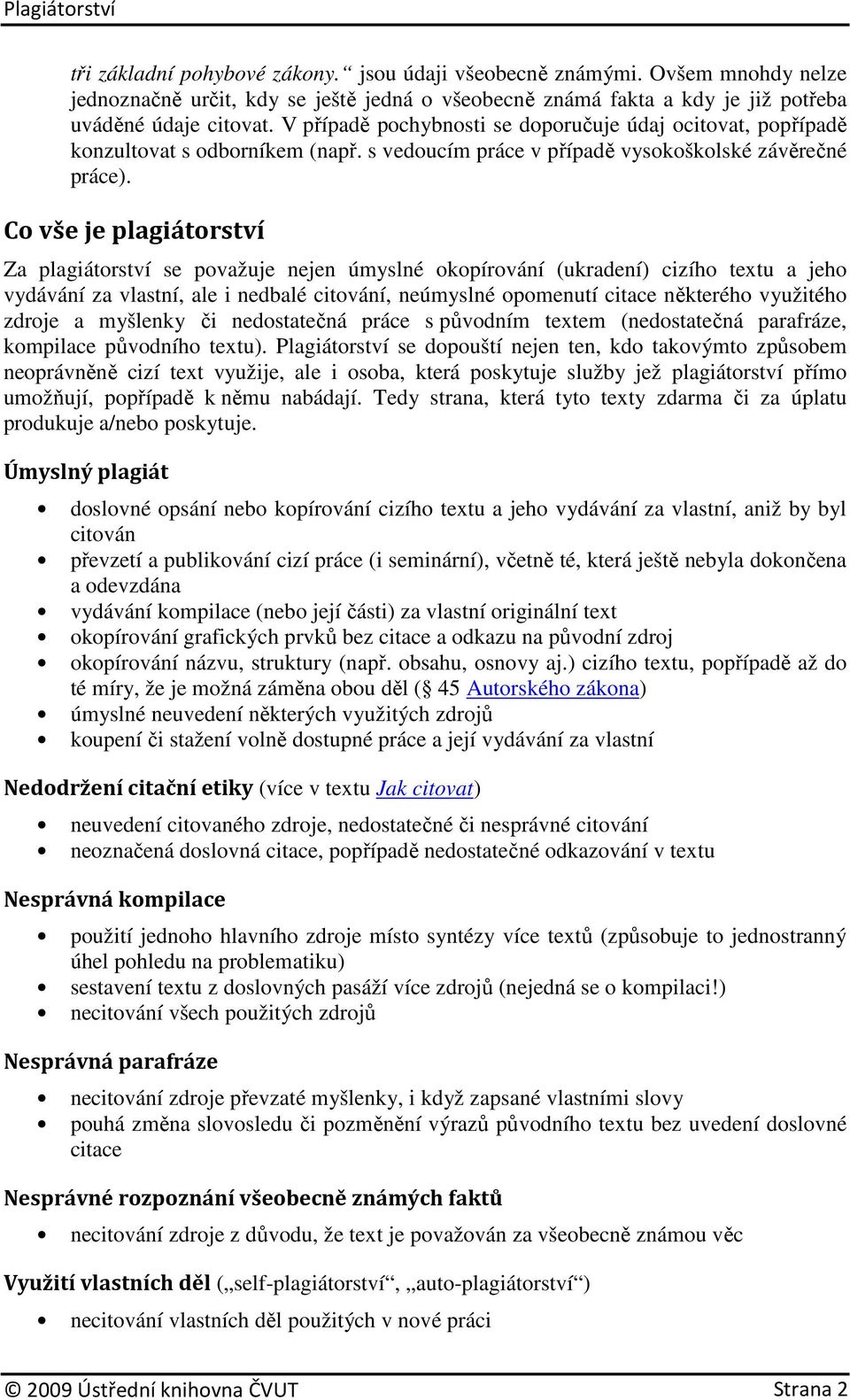 Plagiátorství

tři základní pohybové zákony.“ jsou údaji všeobecně známými. Ovšem mnohdy nelze jednoznačně určit, kdy se ještě jedná o všeobecně známá fakta a kdy je již potřeba uváděné údaje citovat. V případě pochybnosti se doporučuje údaj ocitovat, popřípadě konzultovat s odborníkem (např. s vedoucím práce v případě vysokoškolské závěrečné práce).

Co vše je plagiátorství

Za plagiátorství se považuje nejen úmyslné okopírování (ukradení) cizího textu a jeho vydávání za vlastní, ale i nedbalé citování, neúmyslné opomenutí citace některého využitého zdroje a myšlenky či nedostatečná práce s původním textem (nedostatečná parafráze, kompilace původního textu). Plagiátorství se dopouští nejen ten, kdo takovýmto způsobem neoprávněně cizí text využije, ale i osoba, která poskytuje služby jež plagiátorství přímo umožňují, popřípadě k němu nabádají. Tedy strana, která tyto texty zdarma či za úplatu produkuje a/nebo poskytuje.

Úmyslný plagiát

• doslovné opsání nebo kopírování cizího textu a jeho vydávání za vlastní, aniž by byl citován
• převzetí a publikování cizí práce (i seminární), včetně té, která ještě nebyla dokončena a odevzdána
• vydávání kompilace (nebo její části) za vlastní originální text
• okopírování grafických prvků bez citace a odkazu na původní zdroj
• okopírování názvu, struktury (např. obsahu, osnovy aj.) cizího textu, popřípadě až do té míry, že je možná záměna obou děl (§ 45 Autorského zákona)
• úmyslné neuvedení některých využitých zdrojů
• koupení či stažení volně dostupné práce a její vydávání za vlastní

Nedodržení citační etiky (více v textu Jak citovat)

• neuvedení citovaného zdroje, nedostatečné či nesprávné citování
• neoznačená doslovná citace, popřípadě nedostatečné odkazování v textu

Nesprávná kompilace

• použití jednoho hlavního zdroje místo syntézy více textů (způsobuje to jednostranný úhel pohledu na problematiku)
• sestavení textu z doslovných pasáží více zdrojů (nejedná se o kompilaci!)
• necitování všech použitých zdrojů

Nesprávná parafráze

• necitování zdroje převzaté myšlenky, i když zapsané vlastními slovy
• pouhá změna slovosledu či pozměnění výrazů původního textu bez uvedení doslovné citace

Nesprávné rozpoznání všeobecně známých faktů

• necitování zdroje z důvodu, že text je považován za všeobecně známou věc

Využití vlastních děl („self-plagiátorství“, „auto-plagiátorství“)

• necitování vlastních děl použitých v nové práci

© 2009 Ústřední knihovna ČVUT Strana 2